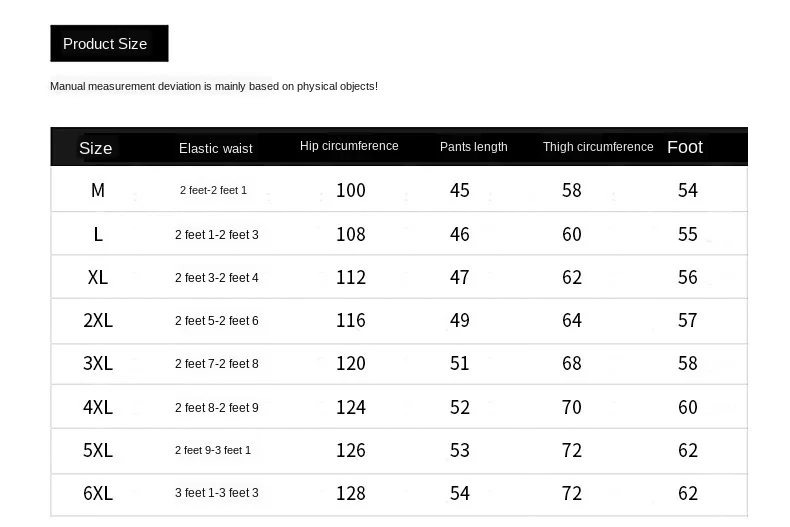 Product Size

Manual measurement deviation is mainly based on physical objects!

| Size | Elastic waist | Hip circumference | Pants length | Thigh circumference | Foot |
|---|---|---|---|---|---|
| M | 2 feet-2 feet 1 | 100 | 45 | 58 | 54 |
| L | 2 feet 1-2 feet 3 | 108 | 46 | 60 | 55 |
| XL | 2 feet 3-2 feet 4 | 112 | 47 | 62 | 56 |
| 2XL | 2 feet 5-2 feet 6 | 116 | 49 | 64 | 57 |
| 3XL | 2 feet 7-2 feet 8 | 120 | 51 | 68 | 58 |
| 4XL | 2 feet 8-2 feet 9 | 124 | 52 | 70 | 60 |
| 5XL | 2 feet 9-3 feet 1 | 126 | 53 | 72 | 62 |
| 6XL | 3 feet 1-3 feet 3 | 128 | 54 | 72 | 62 |